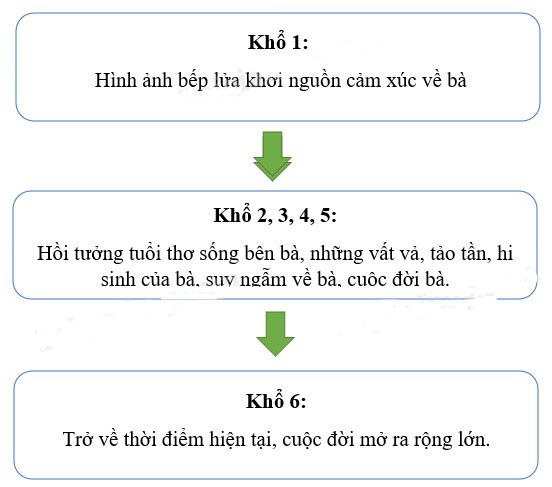 Khổ 1:

Hình ảnh bếp lửa khơi nguồn cảm xúc về bà

Khổ 2, 3, 4, 5:

Hồi tưởng tuổi thơ sống bên bà, những vất vả, tảo tần, hi sinh của bà, suy ngẫm về bà, cuộc đời bà.

Khổ 6:

Trở về thời điểm hiện tại, cuộc đời mở ra rộng lớn.